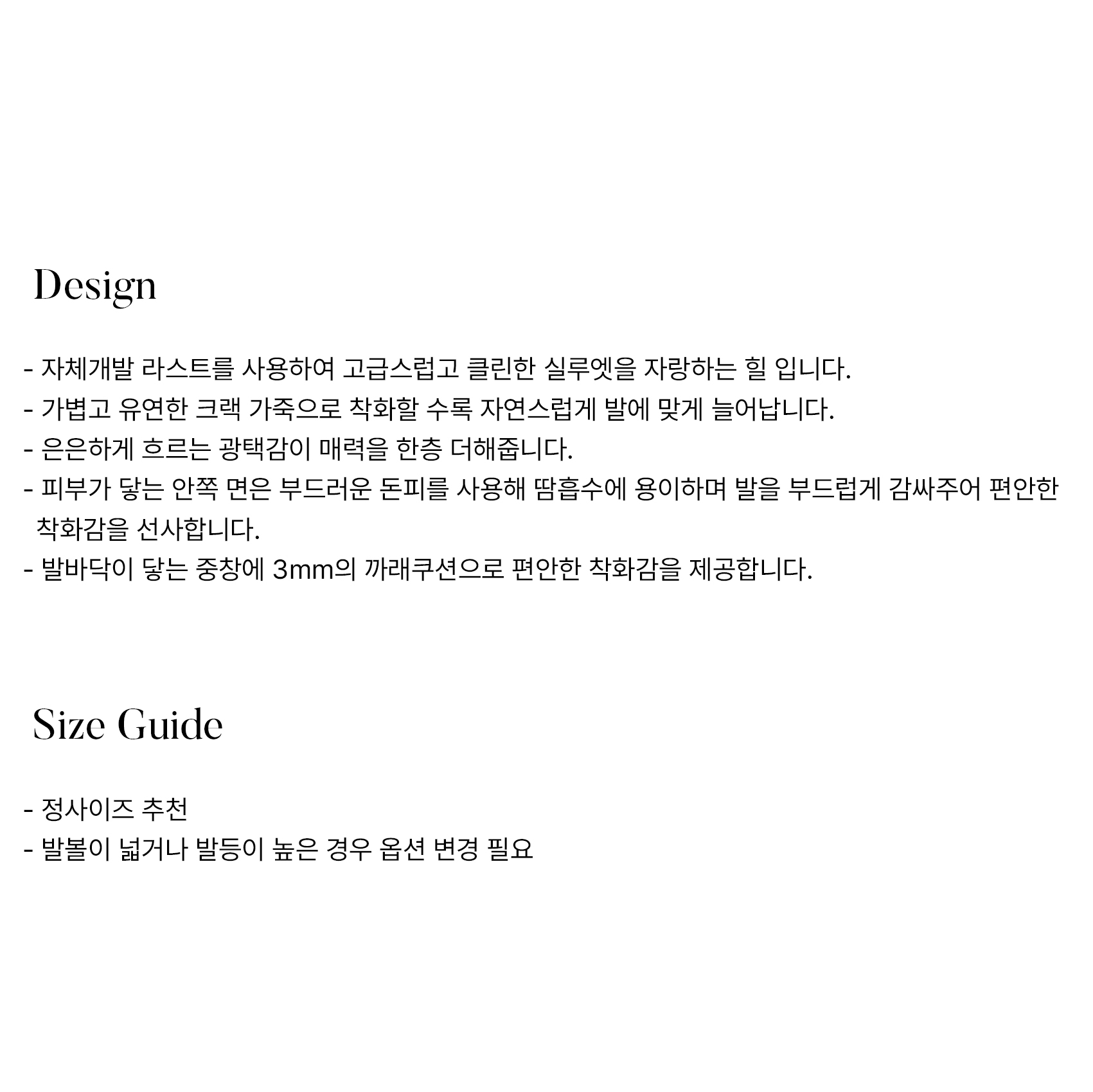 Design

- 자체개발 라스트를 사용하여 고급스럽고 클린한 실루엣을 자랑하는 힐 입니다.
- 가볍고 유연한 크랙 가죽으로 착화할 수록 자연스럽게 발에 맞게 늘어납니다.
- 은은하게 흐르는 광택감이 매력을 한층 더해줍니다.
- 피부가 닿는 안쪽 면은 부드러운 돈피를 사용해 땀흡수에 용이하며 발을 부드럽게 감싸주어 편안한 착화감을 선사합니다.
- 발바닥이 닿는 중창에 3mm의 까래쿠션으로 편안한 착화감을 제공합니다.

Size Guide

- 정사이즈 추천
- 발볼이 넓거나 발등이 높은 경우 옵션 변경 필요